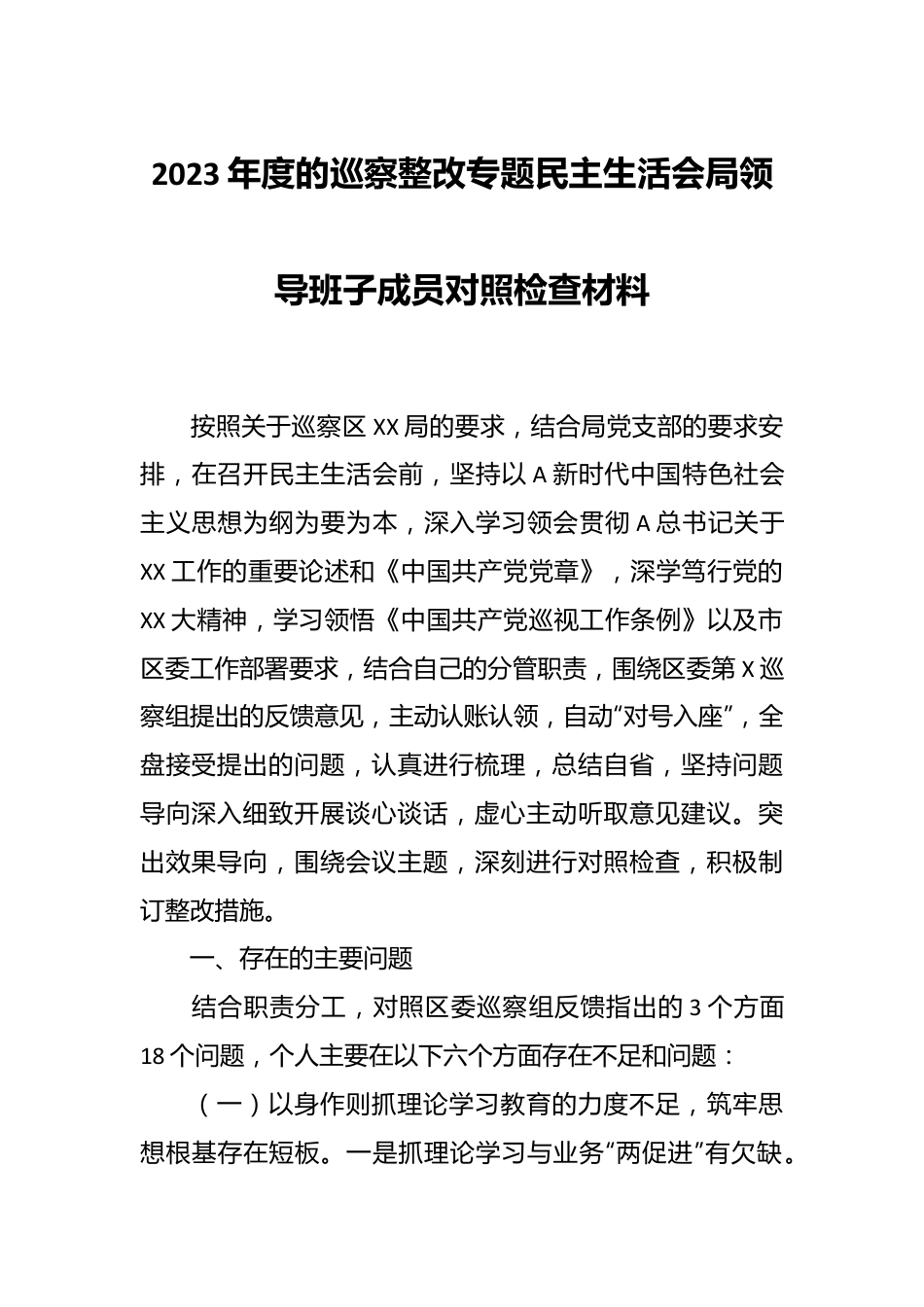 2023年度的巡察整改专题民主生活会局领导班子成员对照检查材料

按照关于巡察区XX局的要求，结合局党支部的要求安排，在召开民主生活会前，坚持以A新时代中国特色社会主义思想为纲为要为本，深入学习领会贯彻A总书记关于XX工作的重要论述和《中国共产党党章》，深学笃行党的XX大精神，学习领悟《中国共产党巡视工作条例》以及市区委工作部署要求，结合自己的分管职责，围绕区委第X巡察组提出的反馈意见，主动认账认领，自动“对号入座”，全盘接受提出的问题，认真进行梳理，总结自省，坚持问题导向深入细致开展谈心谈话，虚心主动听取意见建议。突出效果导向，围绕会议主题，深刻进行对照检查，积极制订整改措施。

一、存在的主要问题

结合职责分工，对照区委巡察组反馈指出的3个方面18个问题，个人主要在以下六个方面存在不足和问题：

（一）以身作则抓理论学习教育的力度不足，筑牢思想根基存在短板。一是抓理论学习与业务“两促进”有欠缺。